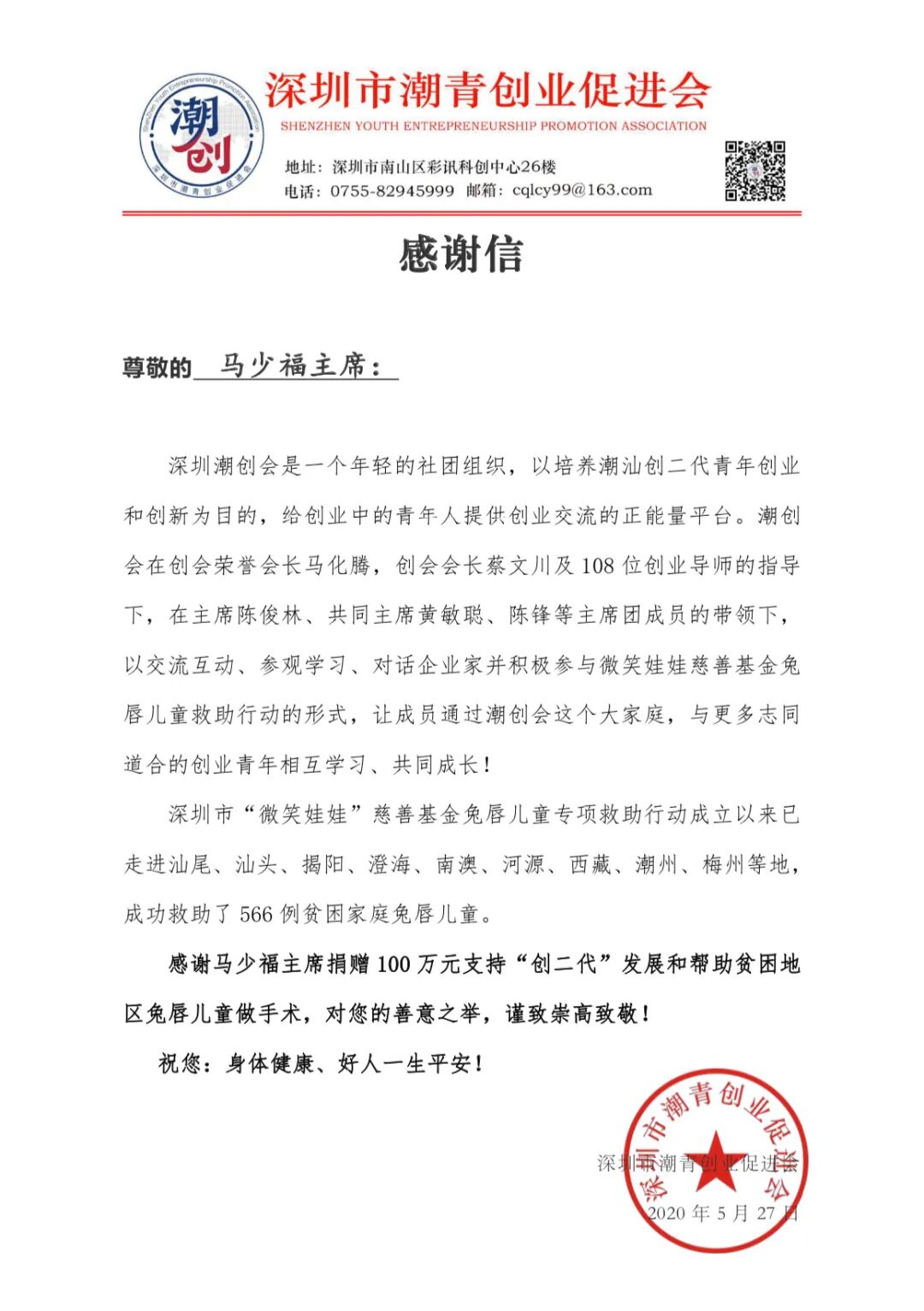 潮创
Shenzhen Youth Entrepreneurship Promotion Association
深圳市潮青创业促进会

深圳市潮青创业促进会
SHENZHEN YOUTH ENTREPRENEURSHIP PROMOTION ASSOCIATION
地址：深圳市南山区彩讯科创中心26楼
电话：0755-82945999 邮箱：cqlcy99@163.com

感谢信

尊敬的 马少福主席：

深圳潮创会是一个年轻的社团组织，以培养潮汕创二代青年创业和创新为目的，给创业中的青年人提供创业交流的正能量平台。潮创会在创会荣誉会长马化腾，创会会长蔡文川及108位创业导师的指导下，在主席陈俊林、共同主席黄敏聪、陈锋等主席团成员的带领下，以交流互动、参观学习、对话企业家并积极参与微笑娃娃慈善基金兔唇儿童救助行动的形式，让成员通过潮创会这个大家庭，与更多志同道合的创业青年相互学习、共同成长！

深圳市“微笑娃娃”慈善基金兔唇儿童专项救助行动成立以来已走进汕尾、汕头、揭阳、澄海、南澳、河源、西藏、潮州、梅州等地，成功救助了566例贫困家庭兔唇儿童。

感谢马少福主席捐赠100万元支持“创二代”发展和帮助贫困地区兔唇儿童做手术，对您的善意之举，谨致崇高致敬！

祝您：身体健康、好人一生平安！

深圳市潮青创业促进会
2020年5月27日

深圳市潮青创业促进会